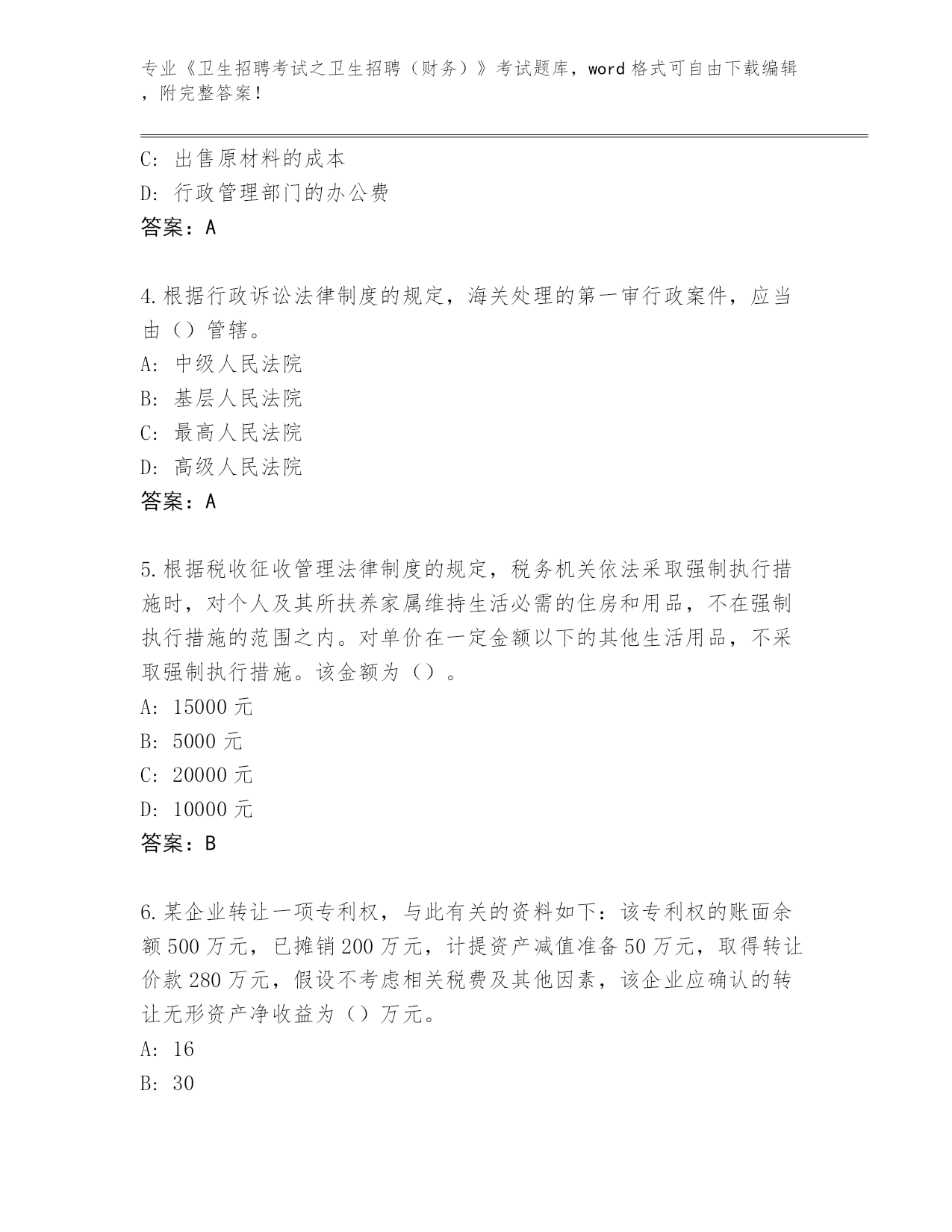 专业《卫生招聘考试之卫生招聘（财务）》考试题库，word 格式可自由下载编辑，附完整答案！

C：出售原材料的成本
D：行政管理部门的办公费
答案：A

4.根据行政诉讼法律制度的规定，海关处理的第一审行政案件，应当由（）管辖。
A：中级人民法院
B：基层人民法院
C：最高人民法院
D：高级人民法院
答案：A

5.根据税收征收管理法律制度的规定，税务机关依法采取强制执行措施时，对个人及其所扶养家属维持生活必需的住房和用品，不在强制执行措施的范围之内。对单价在一定金额以下的其他生活用品，不采取强制执行措施。该金额为（）。
A：15000 元
B：5000 元
C：20000 元
D：10000 元
答案：B

6.某企业转让一项专利权，与此有关的资料如下：该专利权的账面余额 500 万元，已摊销 200 万元，计提资产减值准备 50 万元，取得转让价款 280 万元，假设不考虑相关税费及其他因素，该企业应确认的转让无形资产净收益为（）万元。
A：16
B：30